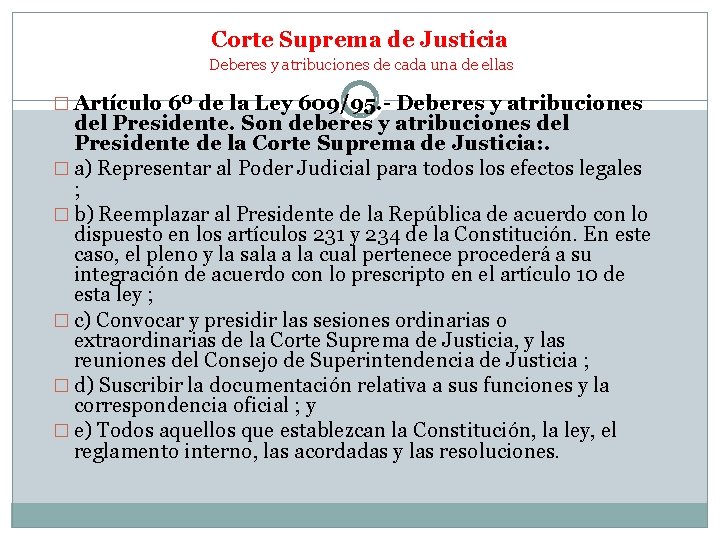 Corte Suprema de Justicia
Deberes y atribuciones de cada una de ellas

Artículo 6º de la Ley 609/95.- Deberes y atribuciones del Presidente. Son deberes y atribuciones del Presidente de la Corte Suprema de Justicia:.

a) Representar al Poder Judicial para todos los efectos legales ;

b) Reemplazar al Presidente de la República de acuerdo con lo dispuesto en los artículos 231 y 234 de la Constitución. En este caso, el pleno y la sala a la cual pertenece procederá a su integración de acuerdo con lo prescripto en el artículo 10 de esta ley ;

c) Convocar y presidir las sesiones ordinarias o extraordinarias de la Corte Suprema de Justicia, y las reuniones del Consejo de Superintendencia de Justicia ;

d) Suscribir la documentación relativa a sus funciones y la correspondencia oficial ; y

e) Todos aquellos que establezcan la Constitución, la ley, el reglamento interno, las acordadas y las resoluciones.